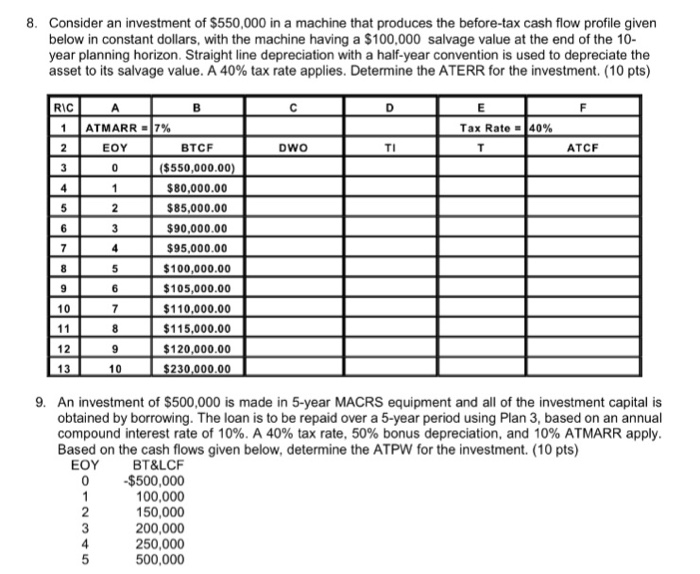 8. Consider an investment of \$550,000 in a machine that produces the before-tax cash flow profile given below in constant dollars, with the machine having a \$100,000 salvage value at the end of the 10-year planning horizon. Straight line depreciation with a half-year convention is used to depreciate the asset to its salvage value. A 40% tax rate applies. Determine the ATERR for the investment. (10 pts)

| R\C | A | B | C | D | E | F |
|---|---|---|---|---|---|---|
| 1 | ATMARR = | 7% | | | Tax Rate = | 40% |
| 2 | EOY | BTCF | DWO | TI | T | ATCF |
| 3 | 0 | (\$550,000.00) | | | | |
| 4 | 1 | \$80,000.00 | | | | |
| 5 | 2 | \$85,000.00 | | | | |
| 6 | 3 | \$90,000.00 | | | | |
| 7 | 4 | \$95,000.00 | | | | |
| 8 | 5 | \$100,000.00 | | | | |
| 9 | 6 | \$105,000.00 | | | | |
| 10 | 7 | \$110,000.00 | | | | |
| 11 | 8 | \$115,000.00 | | | | |
| 12 | 9 | \$120,000.00 | | | | |
| 13 | 10 | \$230,000.00 | | | | |

9. An investment of \$500,000 is made in 5-year MACRS equipment and all of the investment capital is obtained by borrowing. The loan is to be repaid over a 5-year period using Plan 3, based on an annual compound interest rate of 10%. A 40% tax rate, 50% bonus depreciation, and 10% ATMARR apply. Based on the cash flows given below, determine the ATPW for the investment. (10 pts)

| EOY | BT&LCF |
|---|---|
| 0 | -\$500,000 |
| 1 | 100,000 |
| 2 | 150,000 |
| 3 | 200,000 |
| 4 | 250,000 |
| 5 | 500,000 |